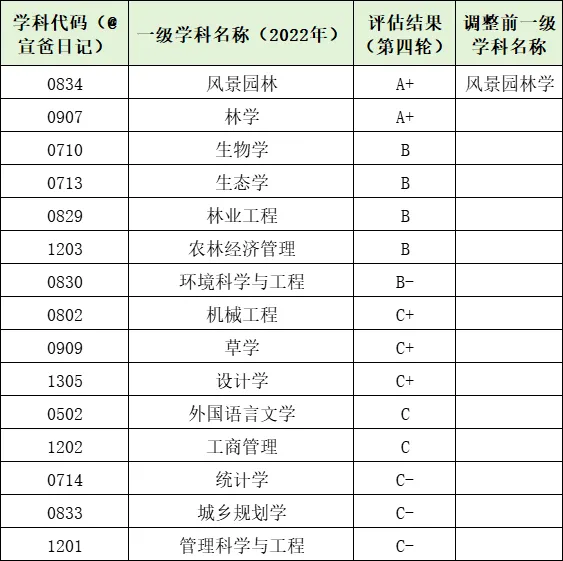 | 学科代码（@宣爸日记） | 一级学科名称（2022年） | 评估结果（第四轮） | 调整前一级学科名称 |
|---|---|---|---|
| 0834 | 风景园林 | A+ | 风景园林学 |
| 0907 | 林学 | A+ | |
| 0710 | 生物学 | B | |
| 0713 | 生态学 | B | |
| 0829 | 林业工程 | B | |
| 1203 | 农林经济管理 | B | |
| 0830 | 环境科学与工程 | B- | |
| 0802 | 机械工程 | C+ | |
| 0909 | 草学 | C+ | |
| 1305 | 设计学 | C+ | |
| 0502 | 外国语言文学 | C | |
| 1202 | 工商管理 | C | |
| 0714 | 统计学 | C- | |
| 0833 | 城乡规划学 | C- | |
| 1201 | 管理科学与工程 | C- | |